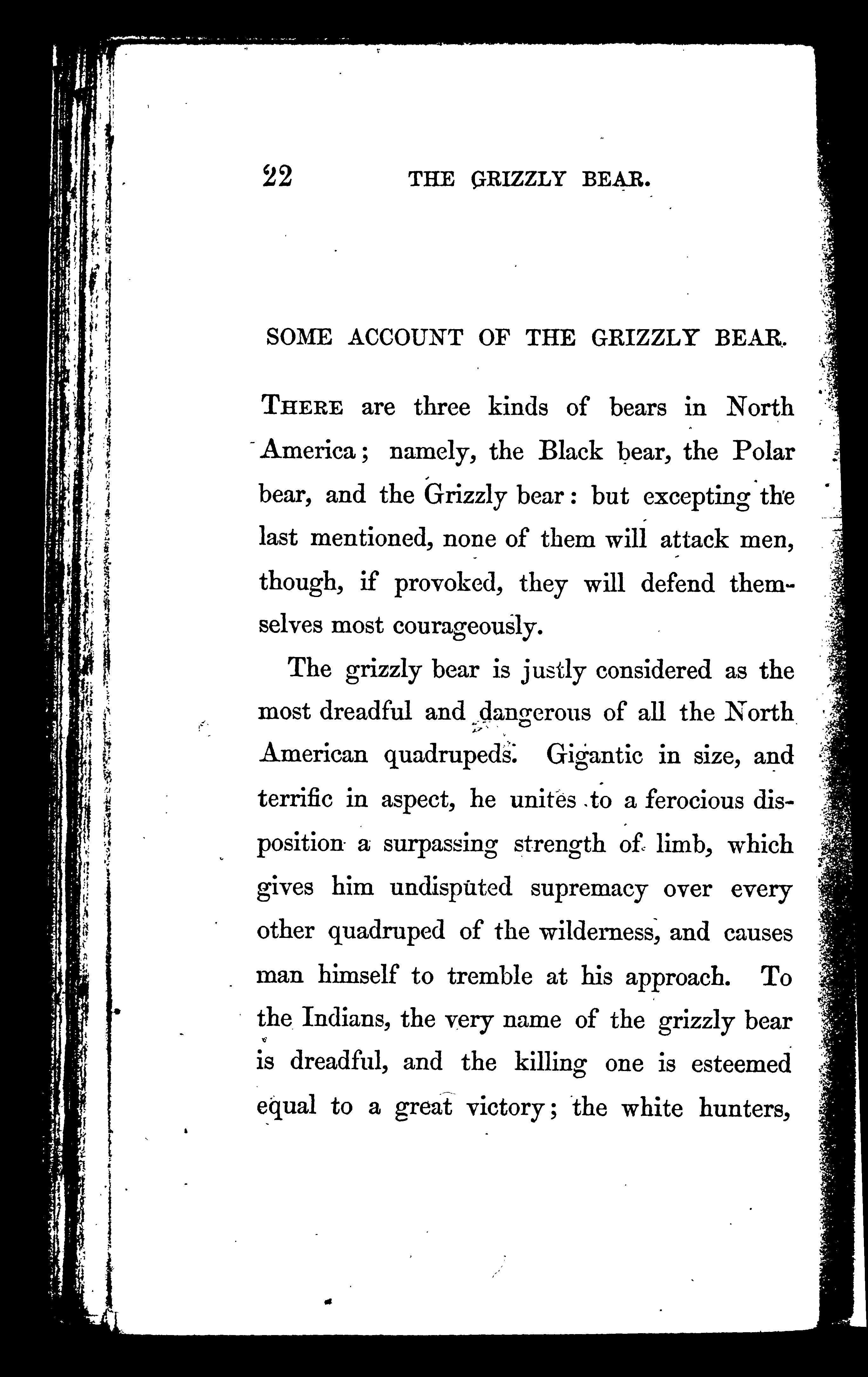 22 THE GRIZZLY BEAR.

SOME ACCOUNT OF THE GRIZZLY BEAR.

THERE are three kinds of bears in North America; namely, the Black bear, the Polar bear, and the Grizzly bear: but excepting the last mentioned, none of them will attack men, though, if provoked, they will defend themselves most courageously.

The grizzly bear is justly considered as the most dreadful and dangerous of all the North American quadrupeds. Gigantic in size, and terrific in aspect, he unites to a ferocious disposition a surpassing strength of limb, which gives him undisputed supremacy over every other quadruped of the wilderness, and causes man himself to tremble at his approach. To the Indians, the very name of the grizzly bear is dreadful, and the killing one is esteemed equal to a great victory; the white hunters,